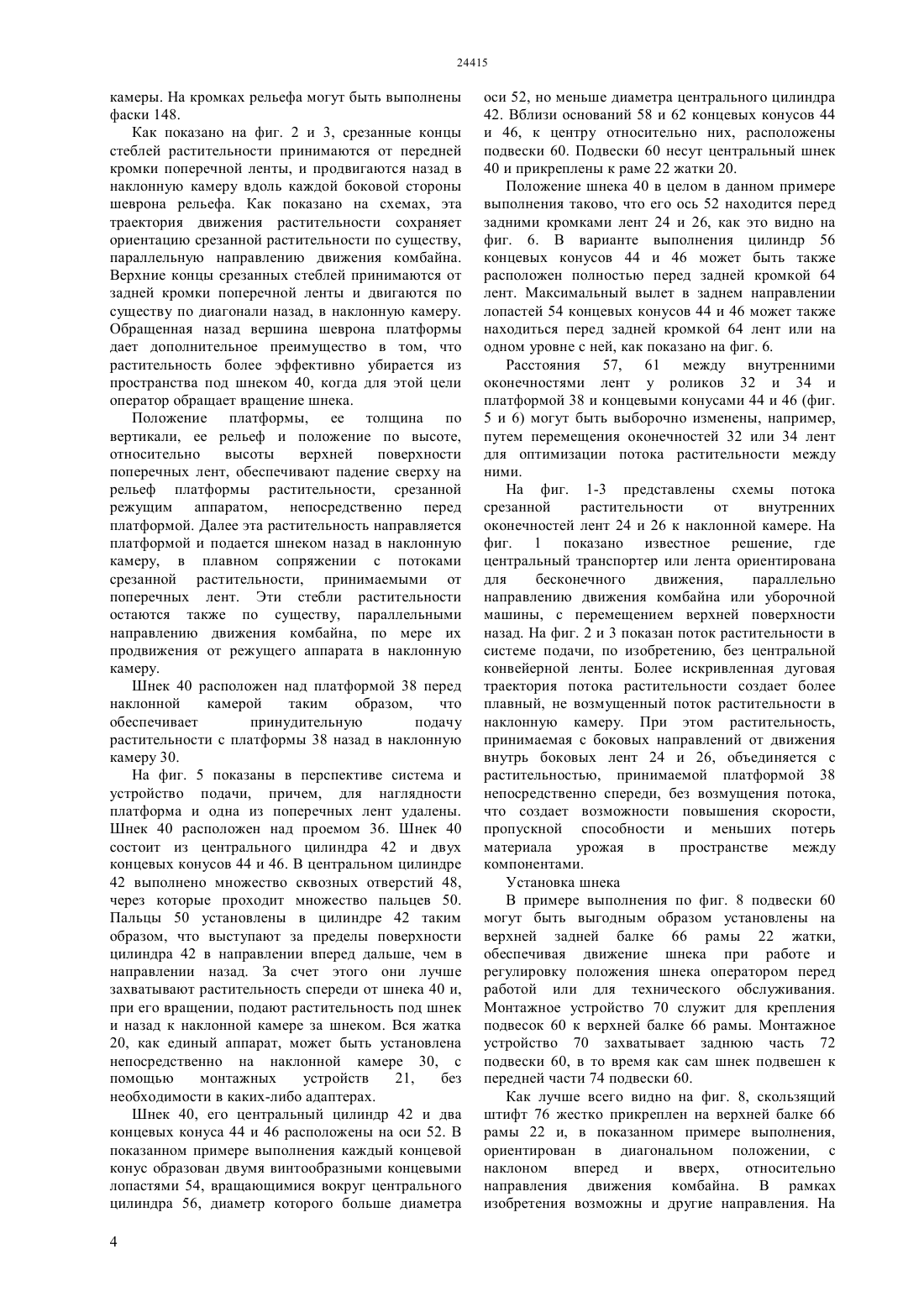 24415

камеры. На кромках рельефа могут быть выполнены фаски 148.

Как показано на фиг. 2 и 3, срезанные концы стеблей растительности принимаются от передней кромки поперечной ленты, и продвигаются назад в наклонную камеру вдоль каждой боковой стороны шеврона рельефа. Как показано на схемах, эта траектория движения растительности сохраняет ориентацию срезанной растительности по существу, параллельную направлению движения комбайна. Верхние концы срезанных стеблей принимаются от задней кромки поперечной ленты и двигаются по существу по диагонали назад, в наклонную камеру. Обращенная назад вершина шеврона платформы дает дополнительное преимущество в том, что растительность более эффективно убирается из пространства под шнеком 40, когда для этой цели оператор обращает вращение шнека.

Положение платформы, ее толщина по вертикали, ее рельеф и положение по высоте, относительно высоты верхней поверхности поперечных лент, обеспечивают падение сверху на рельеф платформы растительности, срезанной режущим аппаратом, непосредственно перед платформой. Далее эта растительность направляется платформой и подается шнеком назад в наклонную камеру, в плавном сопряжении с потоками срезанной растительности, принимаемыми от поперечных лент. Эти стебли растительности остаются также по существу, параллельными направлению движения комбайна, по мере их продвижения от режущего аппарата в наклонную камеру.

Шнек 40 расположен над платформой 38 перед наклонной камерой таким образом, что обеспечивает принудительную подачу растительности с платформы 38 назад в наклонную камеру 30.

На фиг. 5 показаны в перспективе система и устройство подачи, причем, для наглядности платформа и одна из поперечных лент удалены. Шнек 40 расположен над проемом 36. Шнек 40 состоит из центрального цилиндра 42 и двух концевых конусов 44 и 46. В центральном цилиндре 42 выполнено множество сквозных отверстий 48, через которые проходит множество пальцев 50. Пальцы 50 установлены в цилиндре 42 таким образом, что выступают за пределы поверхности цилиндра 42 в направлении вперед дальше, чем в направлении назад. За счет этого они лучше захватывают растительность спереди от шнека 40 и, при его вращении, подают растительность под шнек и назад к наклонной камере за шнеком. Вся жатка 20, как единый аппарат, может быть установлена непосредственно на наклонной камере 30, с помощью монтажных устройств 21, без необходимости в каких-либо адаптерах.

Шнек 40, его центральный цилиндр 42 и два концевых конуса 44 и 46 расположены на оси 52. В показанном примере выполнения каждый концевой конус образован двумя винтообразными концевыми лопастями 54, вращающимися вокруг центрального цилиндра 56, диаметр которого больше диаметра оси 52, но меньше диаметра центрального цилиндра 42. Вблизи оснований 58 и 62 концевых конусов 44 и 46, к центру относительно них, расположены подвески 60. Подвески 60 несут центральный шнек 40 и прикреплены к раме 22 жатки 20.

Положение шнека 40 в целом в данном примере выполнения таково, что его ось 52 находится перед задними кромками лент 24 и 26, как это видно на фиг. 6. В варианте выполнения цилиндр 56 концевых конусов 44 и 46 может быть также расположен полностью перед задней кромкой 64 лент. Максимальный вылет в заднем направлении лопастей 54 концевых конусов 44 и 46 может также находиться перед задней кромкой 64 лент или на одном уровне с ней, как показано на фиг. 6.

Расстояния 57, 61 между внутренними оконечностями лент у роликов 32 и 34 и платформой 38 и концевыми конусами 44 и 46 (фиг. 5 и 6) могут быть выборочно изменены, например, путем перемещения оконечностей 32 или 34 лент для оптимизации потока растительности между ними.

На фиг. 1-3 представлены схемы потока срезанной растительности от внутренних оконечностей лент 24 и 26 к наклонной камере. На фиг. 1 показано известное решение, где центральный транспортер или лента ориентирована для бесконечного движения, параллельно направлению движения комбайна или уборочной машины, с перемещением верхней поверхности назад. На фиг. 2 и 3 показан поток растительности в системе подачи, по изобретению, без центральной конвейерной ленты. Более искривленная дуговая траектория потока растительности создает более плавный, не возмущенный поток растительности в наклонную камеру. При этом растительность, принимаемая с боковых направлений от движения внутрь боковых лент 24 и 26, объединяется с растительностью, принимаемой платформой 38 непосредственно спереди, без возмущения потока, что создает возможности повышения скорости, пропускной способности и меньших потерь материала урожая в пространстве между компонентами.

Установка шнека

В примере выполнения по фиг. 8 подвески 60 могут быть выгодным образом установлены на верхней задней балке 66 рамы 22 жатки, обеспечивая движение шнека при работе и регулировку положения шнека оператором перед работой или для технического обслуживания. Монтажное устройство 70 служит для крепления подвесок 60 к верхней балке 66 рамы. Монтажное устройство 70 захватывает заднюю часть 72 подвески 60, в то время как сам шнек подвешен к передней части 74 подвески 60.

Как лучше всего видно на фиг. 8, скользящий штифт 76 жестко прикреплен на верхней балке 66 рамы 22 и, в показанном примере выполнения, ориентирован в диагональном положении, с наклоном вперед и вверх, относительно направления движения комбайна. В рамках изобретения возможны и другие направления. На

4